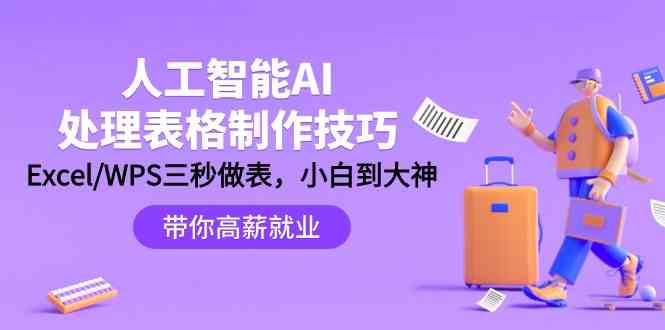 人工智能AI
处理表格制作技巧
Excel/WPS三秒做表，小白到大神

带你高薪就业